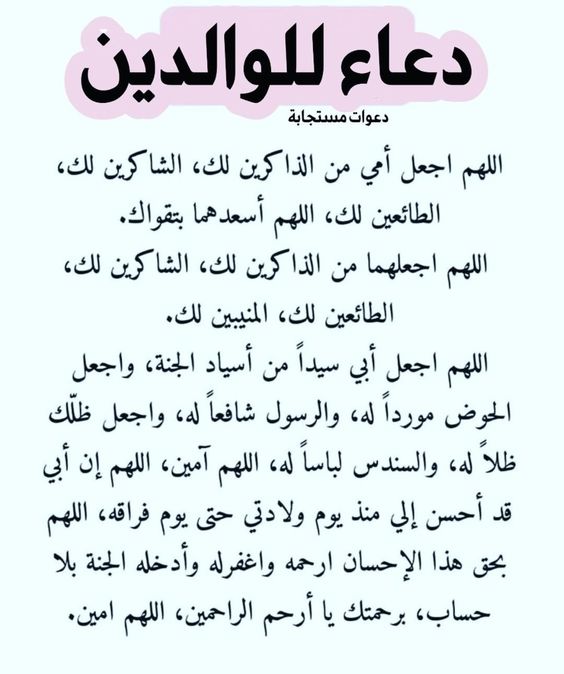 دعاء للوالدين
دعوات مستجابة

اللهم اجعل أمي من الذاكرين لك، الشاكرين لك، الطائعين لك، اللهم أسعدهما بتقواك.

اللهم اجعلهما من الذاكرين لك، الشاكرين لك، الطائعين لك، المنيبين لك.

اللهم اجعل أبي سيداً من أسياد الجنة، واجعل الحوض مورداً له، والرسول شافعاً له، واجعل ظلّك ظلاً له، والسندس لباساً له، اللهم آمين، اللهم إن أبي قد أحسن إلي منذ يوم ولادتي حتى يوم فراقه، اللهم بحق هذا الإحسان ارحمه واغفرله وأدخله الجنة بلا حساب، برحمتك يا أرحم الراحمين، اللهم امين.